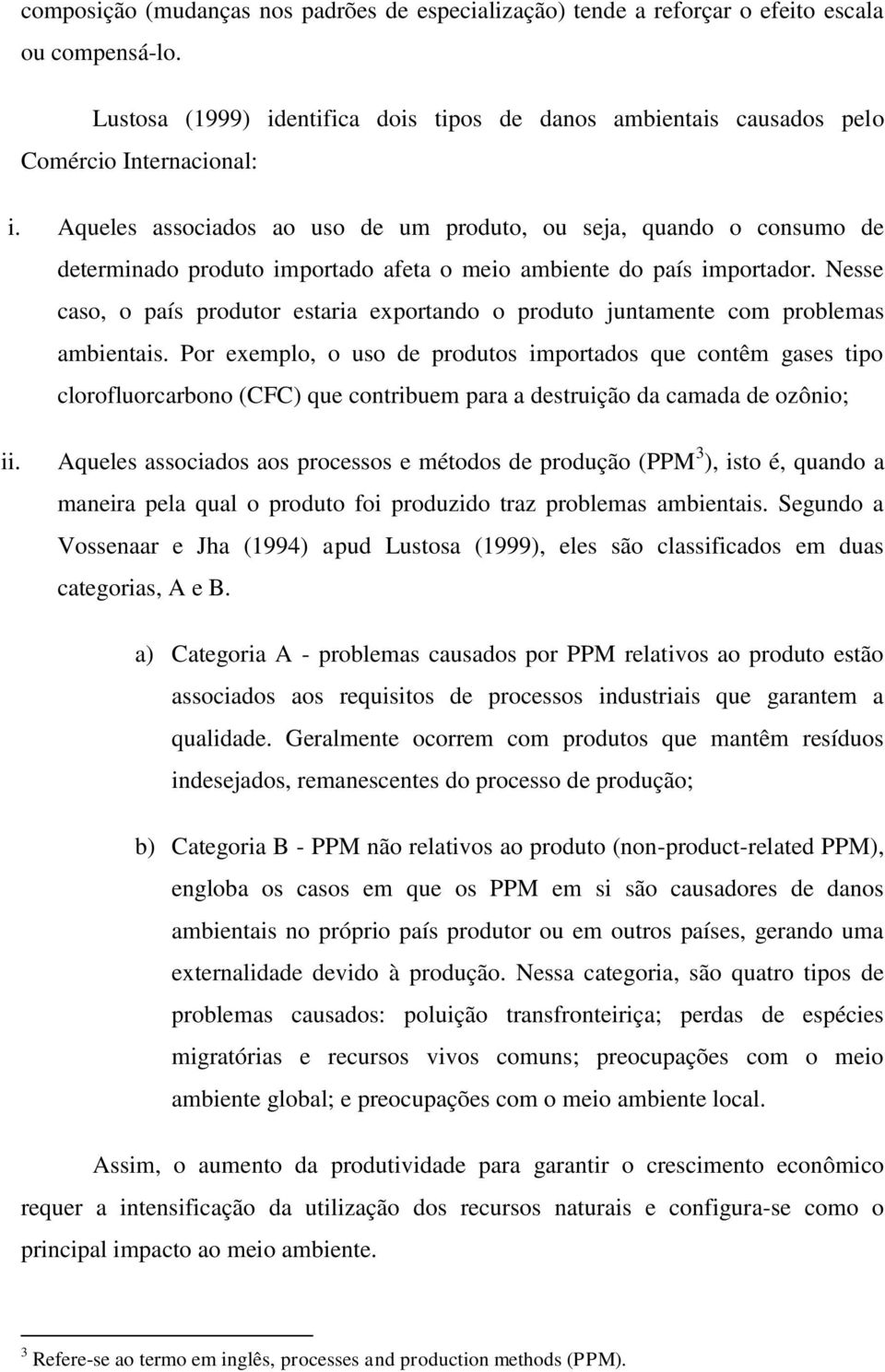 composição (mudanças nos padrões de especialização) tende a reforçar o efeito escala ou compensá-lo.

Lustosa (1999) identifica dois tipos de danos ambientais causados pelo Comércio Internacional:

i. Aqueles associados ao uso de um produto, ou seja, quando o consumo de determinado produto importado afeta o meio ambiente do país importador. Nesse caso, o país produtor estaria exportando o produto juntamente com problemas ambientais. Por exemplo, o uso de produtos importados que contêm gases tipo clorofluorcarbono (CFC) que contribuem para a destruição da camada de ozônio;

ii. Aqueles associados aos processos e métodos de produção (PPM$^3$), isto é, quando a maneira pela qual o produto foi produzido traz problemas ambientais. Segundo a Vossenaar e Jha (1994) apud Lustosa (1999), eles são classificados em duas categorias, A e B.

a) Categoria A - problemas causados por PPM relativos ao produto estão associados aos requisitos de processos industriais que garantem a qualidade. Geralmente ocorrem com produtos que mantêm resíduos indesejados, remanescentes do processo de produção;

b) Categoria B - PPM não relativos ao produto (non-product-related PPM), engloba os casos em que os PPM em si são causadores de danos ambientais no próprio país produtor ou em outros países, gerando uma externalidade devido à produção. Nessa categoria, são quatro tipos de problemas causados: poluição transfronteiriça; perdas de espécies migratórias e recursos vivos comuns; preocupações com o meio ambiente global; e preocupações com o meio ambiente local.

Assim, o aumento da produtividade para garantir o crescimento econômico requer a intensificação da utilização dos recursos naturais e configura-se como o principal impacto ao meio ambiente.

$^3$ Refere-se ao termo em inglês, processes and production methods (PPM).